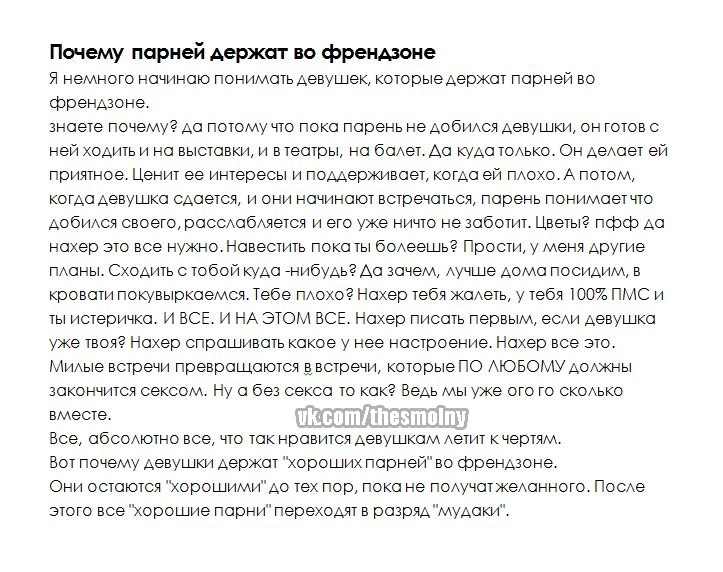 Почему парней держат во френдзоне
Я немного начинаю понимать девушек, которые держат парней во френдзоне.
знаете почему? да потому что пока парень не добился девушки, он готов с ней ходить и на выставки, и в театры, на балет. Да куда только. Он делает ей приятное. Ценит ее интересы и поддерживает, когда ей плохо. А потом, когда девушка сдается, и они начинают встречаться, парень понимает что добился своего, расслабляется и его уже ничто не заботит. Цветы? пфф да нахер это все нужно. Навестить пока ты болеешь? Прости, у меня другие планы. Сходить с тобой куда -нибудь? Да зачем, лучше дома посидим, в кровати покувыркаемся. Тебе плохо? Нахер тебя жалеть, у тебя 100% ПМС и ты истеричка. И ВСЕ. И НА ЭТОМ ВСЕ. Нахер писать первым, если девушка уже твоя? Нахер спрашивать какое у нее настроение. Нахер все это. Милые встречи превращаются в встречи, которые ПО ЛЮБОМУ должны закончится сексом. Ну а без секса то как? Ведь мы уже ого го сколько вместе.
Все, абсолютно все, что так нравится девушкам летит к чертям.
Вот почему девушки держат "хороших парней" во френдзоне.
Они остаются "хорошими" до тех пор, пока не получат желанного. После этого все "хорошие парни" переходят в разряд "мудаки".

vk.com/thesmolny